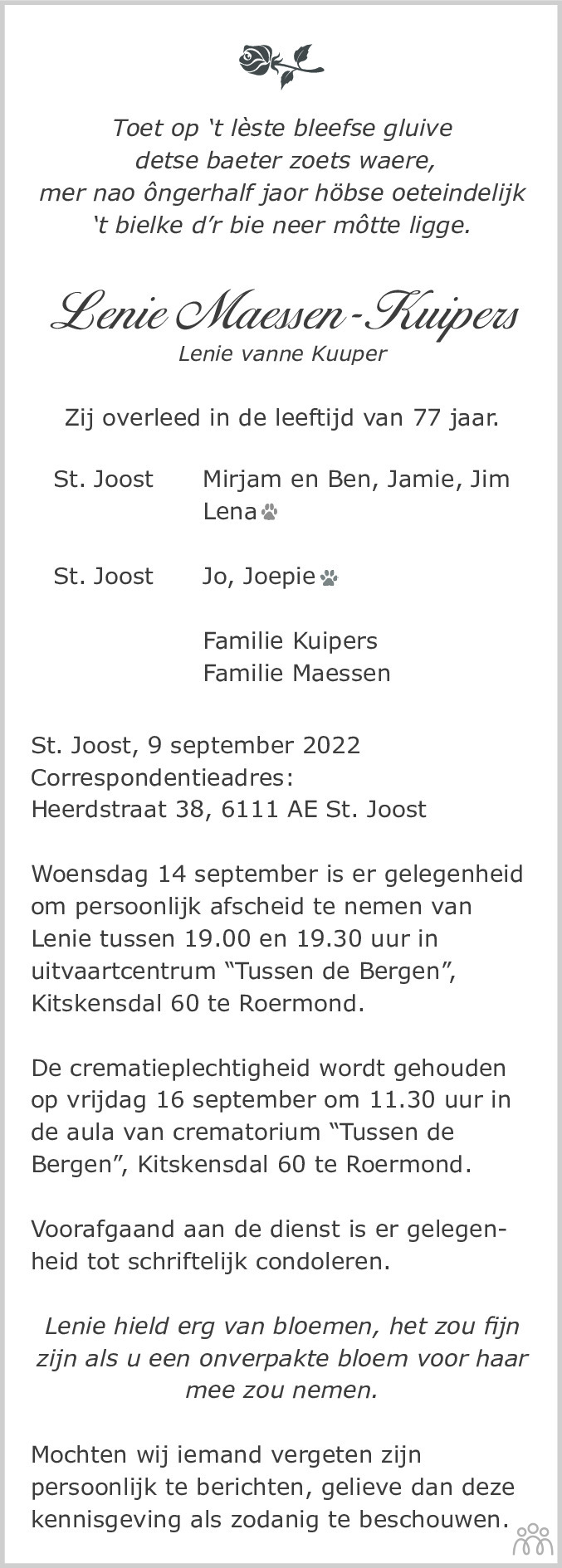 Toet op 't lèste bleefse gluive
detse baeter zoets waere,
mer nao ôngerhalf jaor höbse oeteindelijk
't bielke d'r bie neer môtte ligge.

Lenie Maessen-Kuipers
Lenie vanne Kuuper

Zij overleed in de leeftijd van 77 jaar.

St. Joost Mirjam en Ben, Jamie, Jim
Lena

St. Joost Jo, Joepie

Familie Kuipers
Familie Maessen

St. Joost, 9 september 2022
Correspondentieadres:
Heerdstraat 38, 6111 AE St. Joost

Woensdag 14 september is er gelegenheid om persoonlijk afscheid te nemen van Lenie tussen 19.00 en 19.30 uur in uitvaartcentrum "Tussen de Bergen", Kitskensdal 60 te Roermond.

De crematieplechtigheid wordt gehouden op vrijdag 16 september om 11.30 uur in de aula van crematorium "Tussen de Bergen", Kitskensdal 60 te Roermond.

Voorafgaand aan de dienst is er gelegenheid tot schriftelijk condoleren.

Lenie hield erg van bloemen, het zou fijn zijn als u een onverpakte bloem voor haar mee zou nemen.

Mochten wij iemand vergeten zijn persoonlijk te berichten, gelieve dan deze kennisgeving als zodanig te beschouwen.